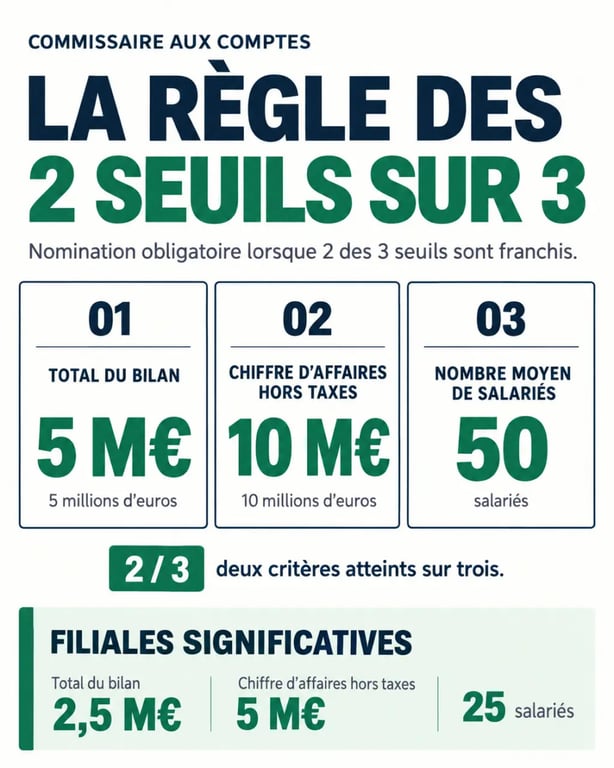 COMMISSAIRE AUX COMPTES

LA RÈGLE DES 2 SEUILS SUR 3

Nomination obligatoire lorsque 2 des 3 seuils sont franchis.

01

TOTAL DU BILAN

5 M€

5 millions d'euros

02

CHIFFRE D'AFFAIRES HORS TAXES

10 M€

10 millions d'euros

03

NOMBRE MOYEN DE SALARIÉS

50

salariés

2 / 3 deux critères atteints sur trois.

FILIALES SIGNIFICATIVES

Total du bilan
2,5 M€

Chiffre d'affaires hors taxes
5 M€

25 salariés